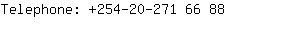 Telephone: +254-20-271 66 88